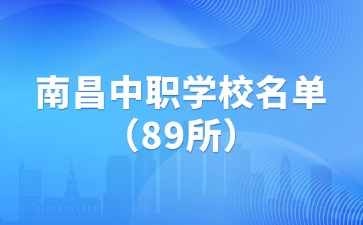 南昌中职学校名单
（89所）